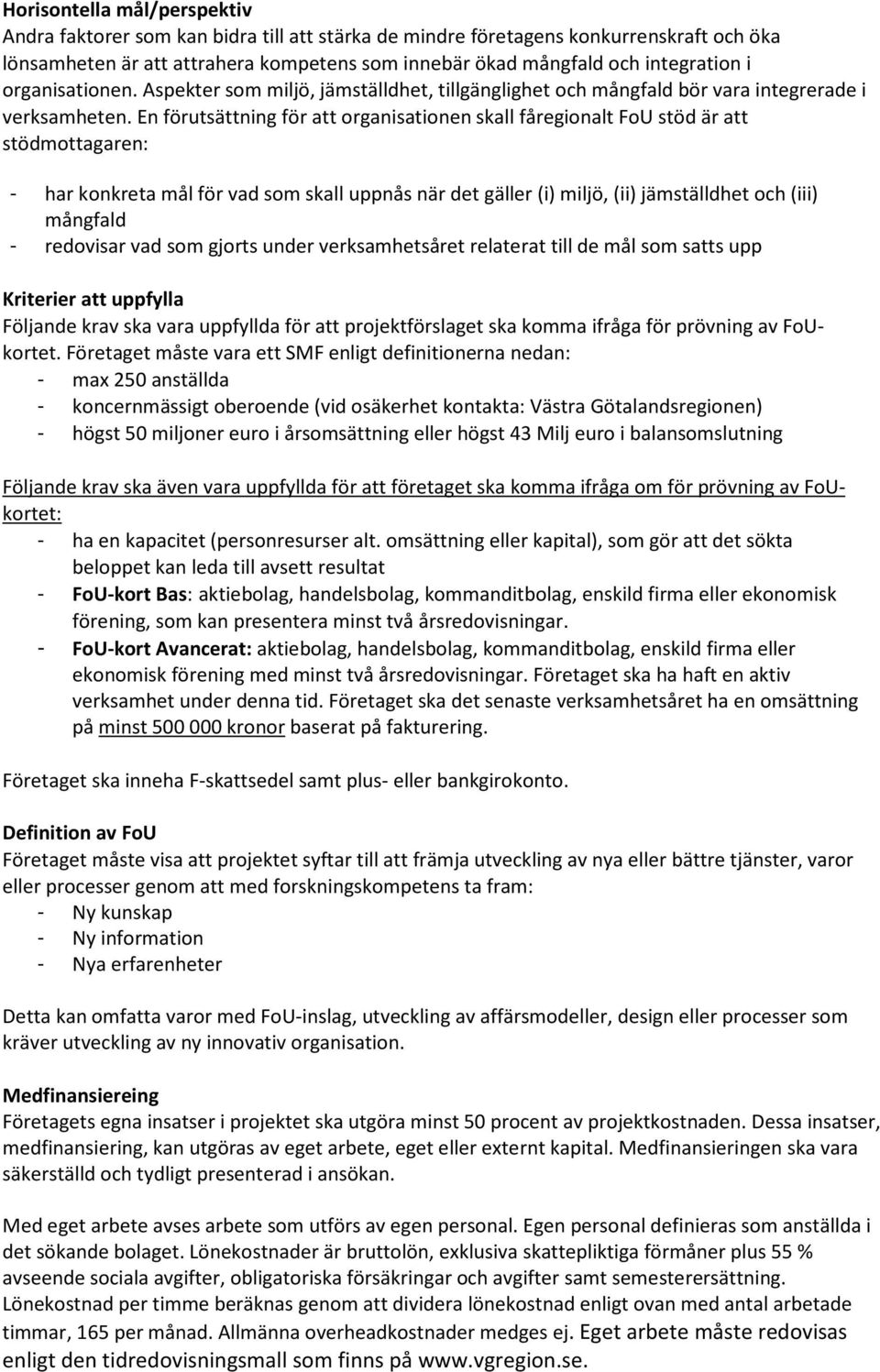 Horisontella mål/perspektiv
Andra faktorer som kan bidra till att stärka de mindre företagens konkurrenskraft och öka lönsamheten är att attrahera kompetens som innebär ökad mångfald och integration i organisationen. Aspekter som miljö, jämställdhet, tillgänglighet och mångfald bör vara integrerade i verksamheten. En förutsättning för att organisationen skall fåregionalt FoU stöd är att stödmottagaren:

- har konkreta mål för vad som skall uppnås när det gäller (i) miljö, (ii) jämställdhet och (iii) mångfald
- redovisar vad som gjorts under verksamhetsåret relaterat till de mål som satts upp

Kriterier att uppfylla
Följande krav ska vara uppfyllda för att projektförslaget ska komma ifråga för prövning av FoU-kortet. Företaget måste vara ett SMF enligt definitionerna nedan:
- max 250 anställda
- koncernmässigt oberoende (vid osäkerhet kontakta: Västra Götalandsregionen)
- högst 50 miljoner euro i årsomsättning eller högst 43 Milj euro i balansomslutning

Följande krav ska även vara uppfyllda för att företaget ska komma ifråga om för prövning av FoU-kortet:
- ha en kapacitet (personresurser alt. omsättning eller kapital), som gör att det sökta beloppet kan leda till avsett resultat
- FoU-kort Bas: aktiebolag, handelsbolag, kommanditbolag, enskild firma eller ekonomisk förening, som kan presentera minst två årsredovisningar.
- FoU-kort Avancerat: aktiebolag, handelsbolag, kommanditbolag, enskild firma eller ekonomisk förening med minst två årsredovisningar. Företaget ska ha haft en aktiv verksamhet under denna tid. Företaget ska det senaste verksamhetsåret ha en omsättning på minst 500 000 kronor baserat på fakturering.

Företaget ska inneha F-skattsedel samt plus- eller bankgirokonto.

Definition av FoU
Företaget måste visa att projektet syftar till att främja utveckling av nya eller bättre tjänster, varor eller processer genom att med forskningskompetens ta fram:
- Ny kunskap
- Ny information
- Nya erfarenheter

Detta kan omfatta varor med FoU-inslag, utveckling av affärsmodeller, design eller processer som kräver utveckling av ny innovativ organisation.

Medfinansiereing
Företagets egna insatser i projektet ska utgöra minst 50 procent av projektkostnaden. Dessa insatser, medfinansiering, kan utgöras av eget arbete, eget eller externt kapital. Medfinansieringen ska vara säkerställd och tydligt presenterad i ansökan.

Med eget arbete avses arbete som utförs av egen personal. Egen personal definieras som anställda i det sökande bolaget. Lönekostnader är bruttolön, exklusiva skattepliktiga förmåner plus 55 % avseende sociala avgifter, obligatoriska försäkringar och avgifter samt semesterersättning. Lönekostnad per timme beräknas genom att dividera lönekostnad enligt ovan med antal arbetade timmar, 165 per månad. Allmänna overheadkostnader medges ej. Eget arbete måste redovisas enligt den tidredovisningsmall som finns på www.vgregion.se.